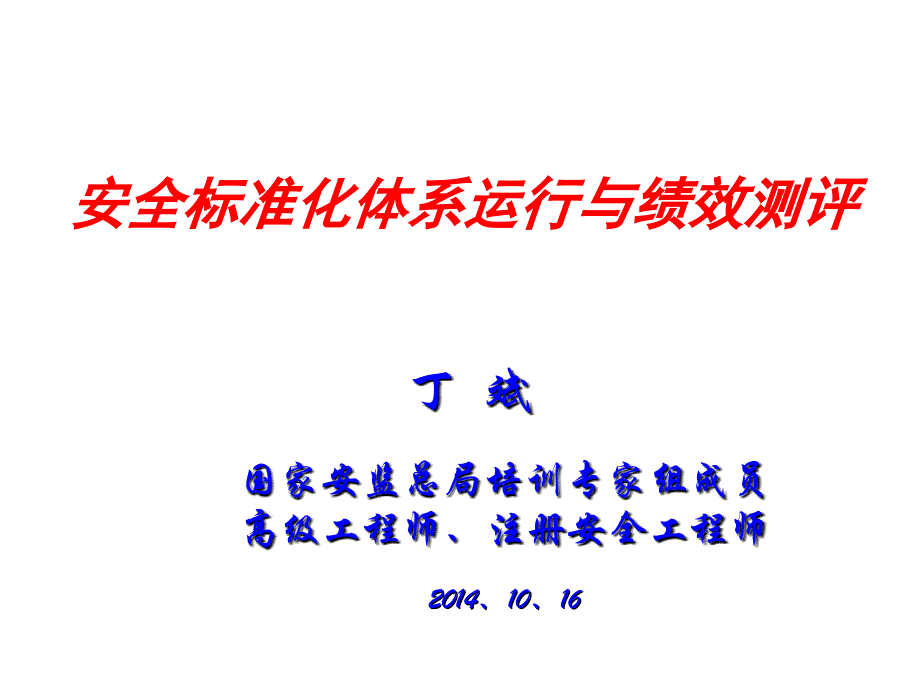 安全标准化体系运行与绩效测评

丁 斌

国家安监总局培训专家组成员
高级工程师、注册安全工程师

2014、10、16